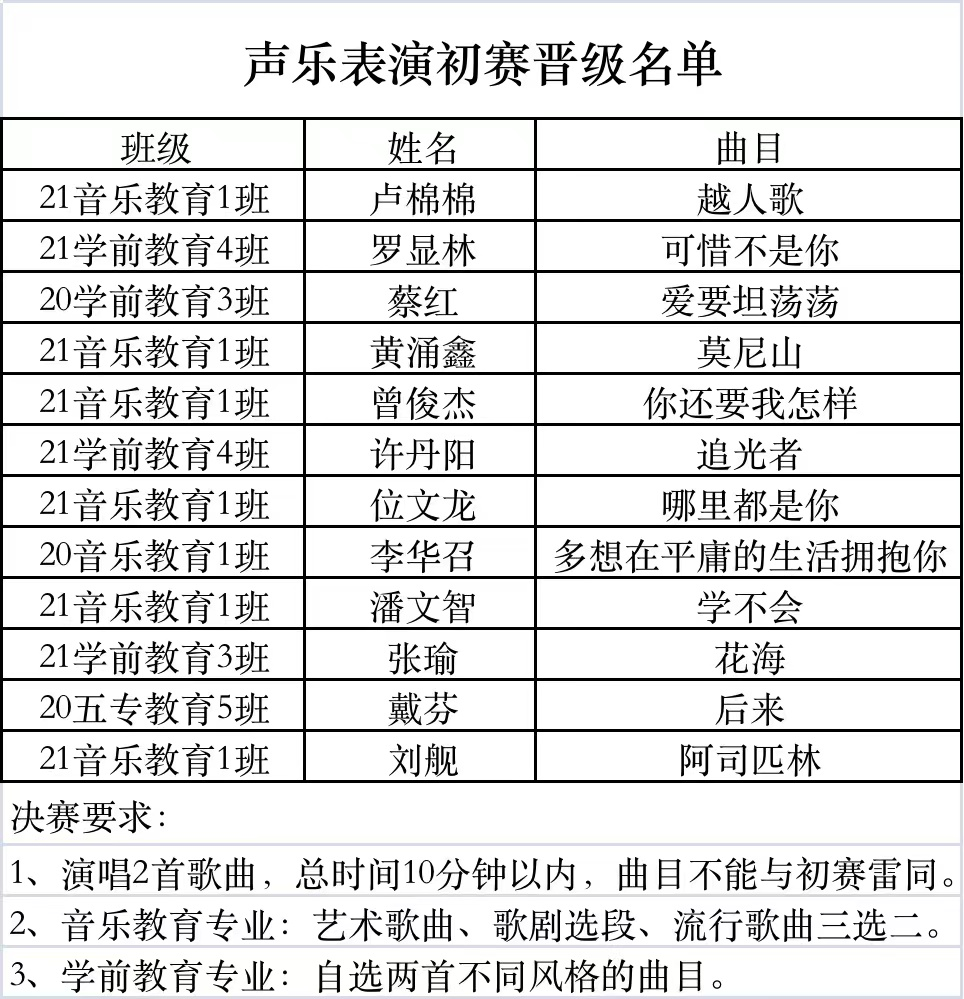 声乐表演初赛晋级名单

| 班级 | 姓名 | 曲目 |
|---|---|---|
| 21音乐教育1班 | 卢棉棉 | 越人歌 |
| 21学前教育4班 | 罗显林 | 可惜不是你 |
| 20学前教育3班 | 蔡红 | 爱要坦荡荡 |
| 21音乐教育1班 | 黄涌鑫 | 莫尼山 |
| 21音乐教育1班 | 曾俊杰 | 你还要我怎样 |
| 21学前教育4班 | 许丹阳 | 追光者 |
| 21音乐教育1班 | 位文龙 | 哪里都是你 |
| 20音乐教育1班 | 李华召 | 多想在平庸的生活拥抱你 |
| 21音乐教育1班 | 潘文智 | 学不会 |
| 21学前教育3班 | 张瑜 | 花海 |
| 20五专教育5班 | 戴芬 | 后来 |
| 21音乐教育1班 | 刘舰 | 阿司匹林 |

决赛要求：

1、演唱2首歌曲，总时间10分钟以内，曲目不能与初赛雷同。

2、音乐教育专业：艺术歌曲、歌剧选段、流行歌曲三选二。

3、学前教育专业：自选两首不同风格的曲目。